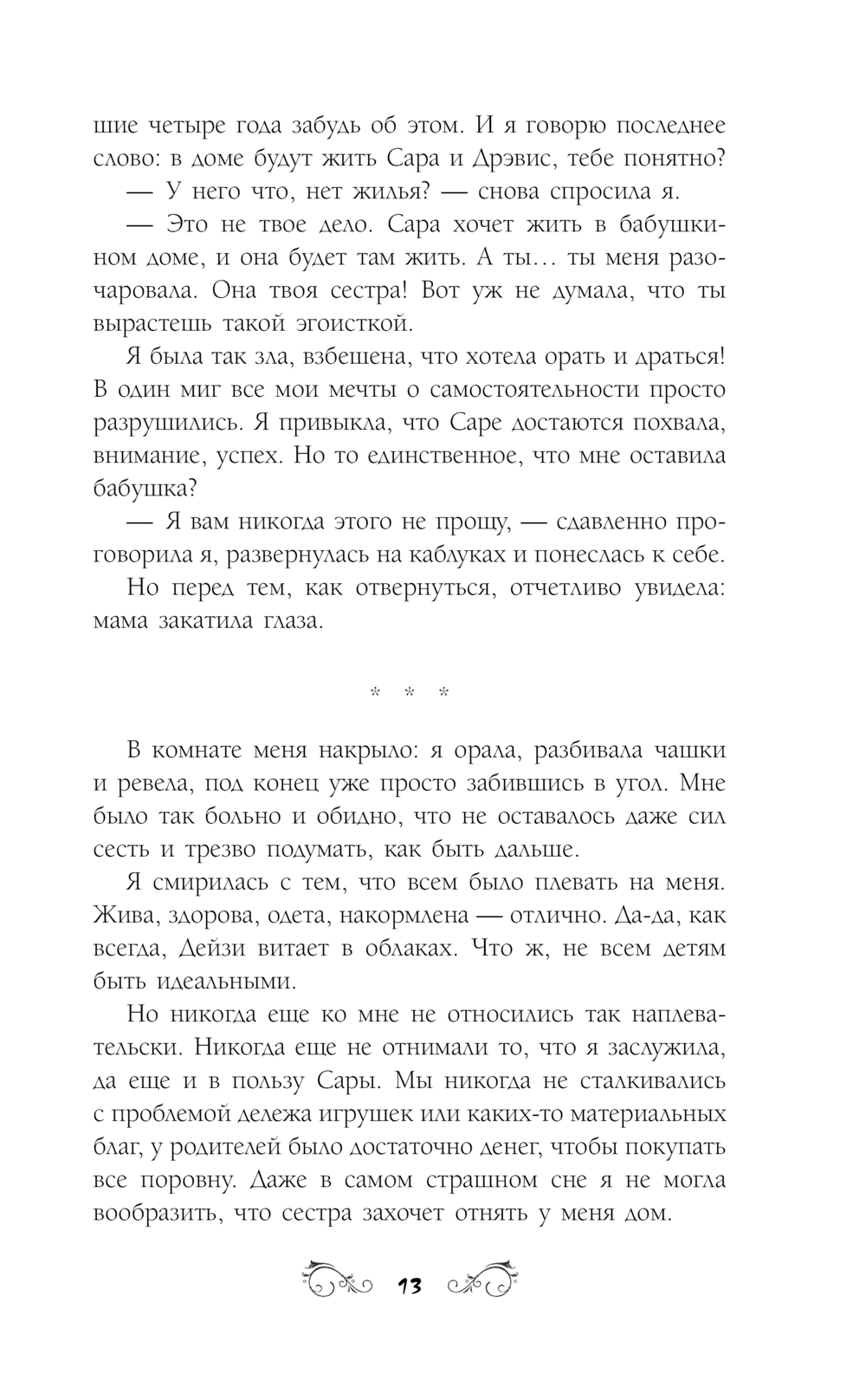 шие четыре года забудь об этом. И я говорю последнее слово: в доме будут жить Сара и Дрэвис, тебе понятно?

— У него что, нет жилья? — снова спросила я.

— Это не твое дело. Сара хочет жить в бабушкином доме, и она будет там жить. А ты… ты меня разочаровала. Она твоя сестра! Вот уж не думала, что ты вырастешь такой эгоисткой.

Я была так зла, взбешена, что хотела орать и драться! В один миг все мои мечты о самостоятельности просто разрушились. Я привыкла, что Саре достаются похвала, внимание, успех. Но то единственное, что мне оставила бабушка?

— Я вам никогда этого не прощу, — сдавленно проговорила я, развернулась на каблуках и понеслась к себе.

Но перед тем, как отвернуться, отчетливо увидела: мама закатила глаза.

* * *

В комнате меня накрыло: я орала, разбивала чашки и ревела, под конец уже просто забившись в угол. Мне было так больно и обидно, что не оставалось даже сил сесть и трезво подумать, как быть дальше.

Я смирилась с тем, что всем было плевать на меня. Жива, здорова, одета, накормлена — отлично. Да-да, как всегда, Дейзи витает в облаках. Что ж, не всем детям быть идеальными.

Но никогда еще ко мне не относились так наплевательски. Никогда еще не отнимали то, что я заслужила, да еще и в пользу Сары. Мы никогда не сталкивались с проблемой дележа игрушек или каких-то материальных благ, у родителей было достаточно денег, чтобы покупать все поровну. Даже в самом страшном сне я не могла вообразить, что сестра захочет отнять у меня дом.

13